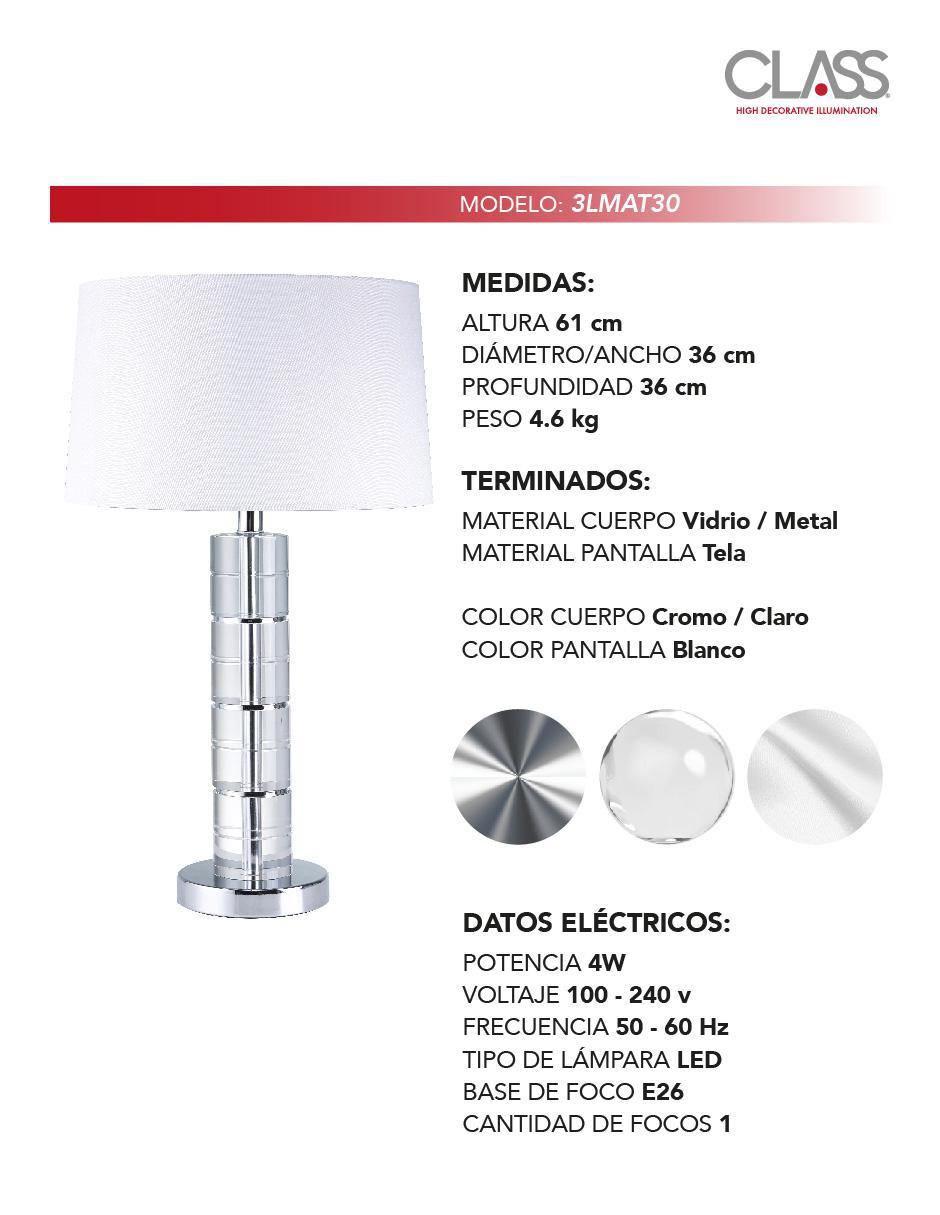 CLASS
HIGH DECORATIVE ILLUMINATION

MODELO: 3LMAT30

MEDIDAS:
ALTURA 61 cm
DIÁMETRO/ANCHO 36 cm
PROFUNDIDAD 36 cm
PESO 4.6 kg

TERMINADOS:
MATERIAL CUERPO Vidrio / Metal
MATERIAL PANTALLA Tela

COLOR CUERPO Cromo / Claro
COLOR PANTALLA Blanco

DATOS ELÉCTRICOS:
POTENCIA 4W
VOLTAJE 100 - 240 v
FRECUENCIA 50 - 60 Hz
TIPO DE LÁMPARA LED
BASE DE FOCO E26
CANTIDAD DE FOCOS 1